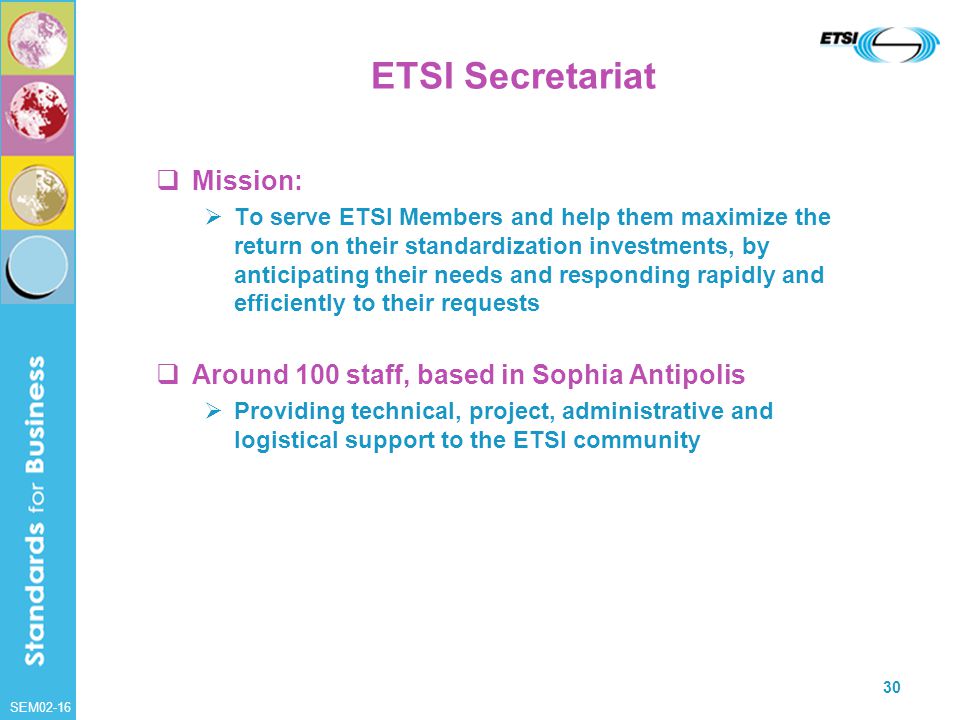 ETSI

ETSI Secretariat

❑ Mission:

➢ To serve ETSI Members and help them maximize the return on their standardization investments, by anticipating their needs and responding rapidly and efficiently to their requests

❑ Around 100 staff, based in Sophia Antipolis

➢ Providing technical, project, administrative and logistical support to the ETSI community

Standards for Business

SEM02-16

30